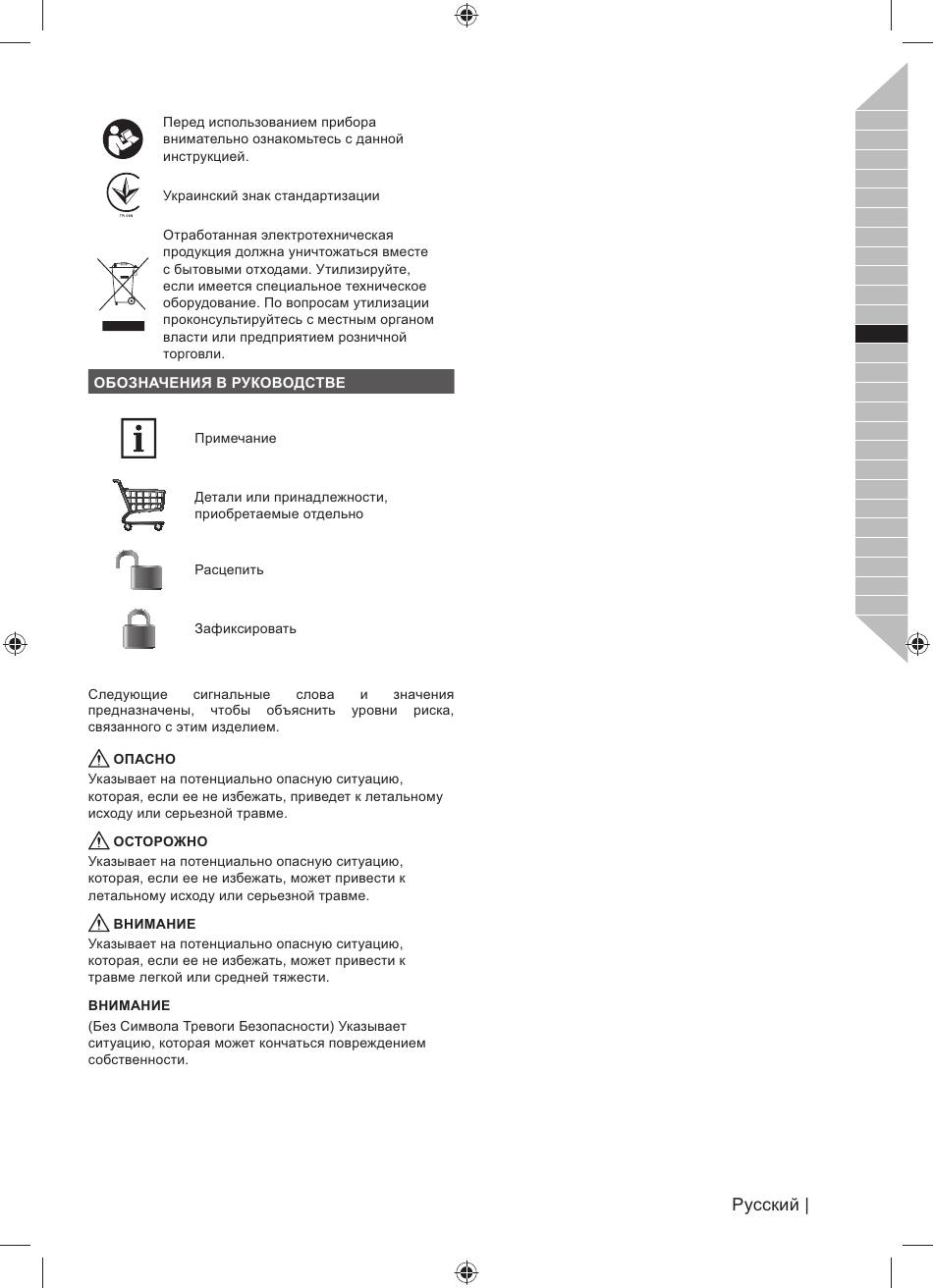 Перед использованием прибора внимательно ознакомьтесь с данной инструкцией.

Украинский знак стандартизации

Отработанная электротехническая продукция должна уничтожаться вместе с бытовыми отходами. Утилизируйте, если имеется специальное техническое оборудование. По вопросам утилизации проконсультируйтесь с местным органом власти или предприятием розничной торговли.

ОБОЗНАЧЕНИЯ В РУКОВОДСТВЕ

Примечание

Детали или принадлежности, приобретаемые отдельно

Расцепить

Зафиксировать

Следующие сигнальные слова и значения предназначены, чтобы объяснить уровни риска, связанного с этим изделием.

ОПАСНО
Указывает на потенциально опасную ситуацию, которая, если ее не избежать, приведет к летальному исходу или серьезной травме.

ОСТОРОЖНО
Указывает на потенциально опасную ситуацию, которая, если ее не избежать, может привести к летальному исходу или серьезной травме.

ВНИМАНИЕ
Указывает на потенциально опасную ситуацию, которая, если ее не избежать, может привести к травме легкой или средней тяжести.

ВНИМАНИЕ
(Без Символа Тревоги Безопасности) Указывает ситуацию, которая может кончаться повреждением собственности.

Русский |